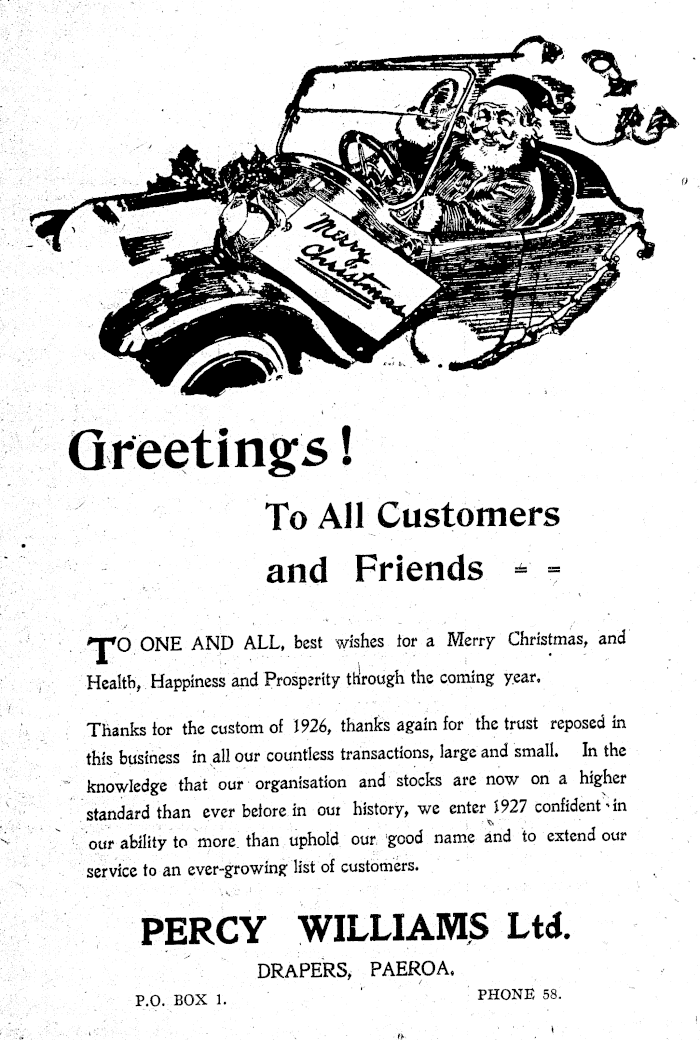 Merry Christmas

Greetings!

To All Customers and Friends = =

TO ONE AND ALL, best wishes for a Merry Christmas, and Health, Happiness and Prosperity through the coming year.

Thanks for the custom of 1926, thanks again for the trust reposed in this business in all our countless transactions, large and small. In the knowledge that our organisation and stocks are now on a higher standard than ever before in our history, we enter 1927 confident in our ability to more than uphold our good name and to extend our service to an ever-growing list of customers.

PERCY WILLIAMS Ltd.

DRAPERS, PAEROA.

P.O. BOX 1.

PHONE 58.